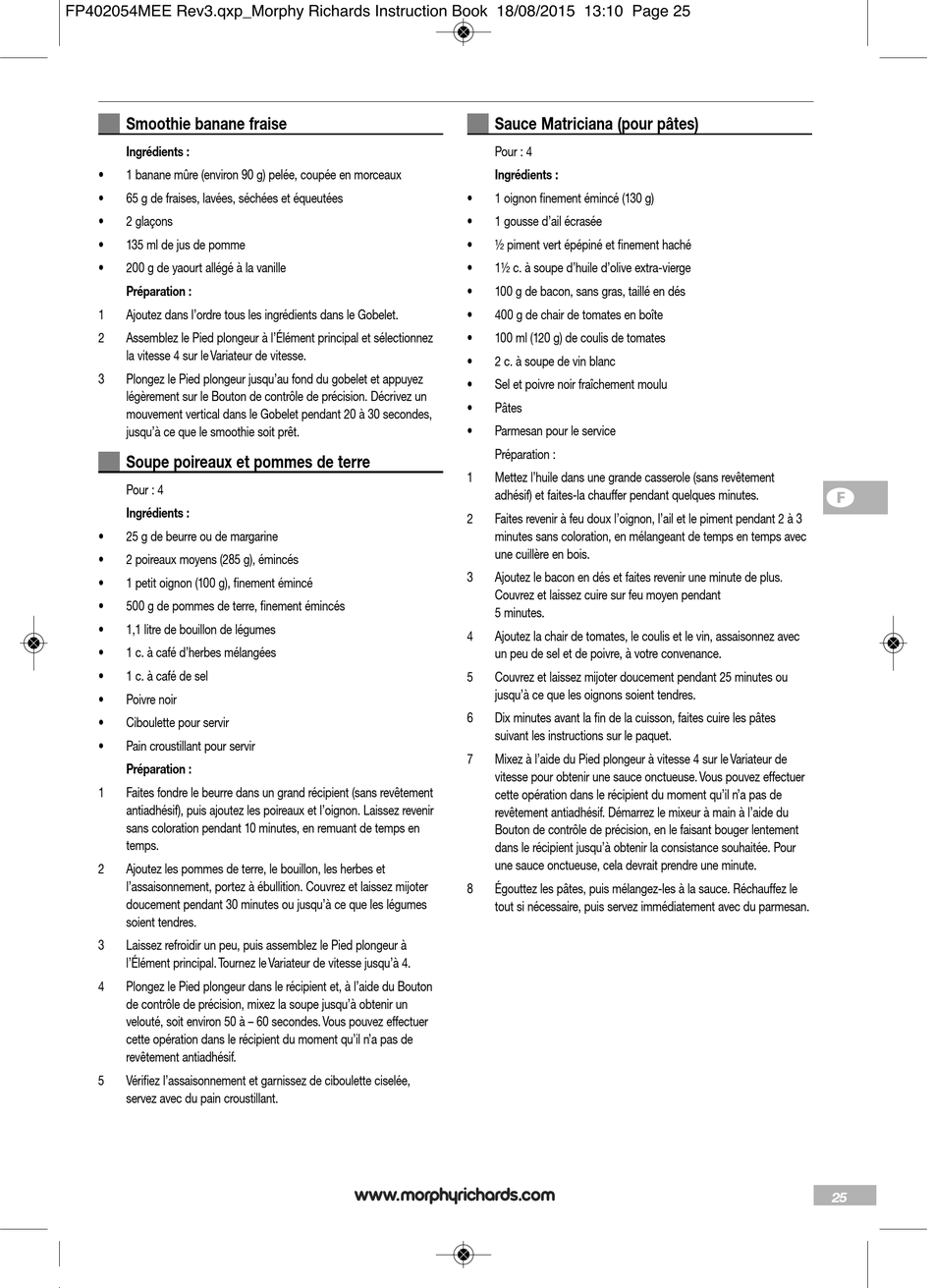 FP402054MEE Rev3.qxp_Morphy Richards Instruction Book 18/08/2015 13:10 Page 25

Smoothie banane fraise

Ingrédients :

• 1 banane mûre (environ 90 g) pelée, coupée en morceaux
• 65 g de fraises, lavées, séchées et équeutées
• 2 glaçons
• 135 ml de jus de pomme
• 200 g de yaourt allégé à la vanille

Préparation :

1 Ajoutez dans l'ordre tous les ingrédients dans le Gobelet.
2 Assemblez le Pied plongeur à l'Élément principal et sélectionnez la vitesse 4 sur le Variateur de vitesse.
3 Plongez le Pied plongeur jusqu'au fond du gobelet et appuyez légèrement sur le Bouton de contrôle de précision. Décrivez un mouvement vertical dans le Gobelet pendant 20 à 30 secondes, jusqu'à ce que le smoothie soit prêt.

Soupe poireaux et pommes de terre

Pour : 4

Ingrédients :

• 25 g de beurre ou de margarine
• 2 poireaux moyens (285 g), émincés
• 1 petit oignon (100 g), finement émincé
• 500 g de pommes de terre, finement émincés
• 1,1 litre de bouillon de légumes
• 1 c. à café d'herbes mélangées
• 1 c. à café de sel
• Poivre noir
• Ciboulette pour servir
• Pain croustillant pour servir

Préparation :

1 Faites fondre le beurre dans un grand récipient (sans revêtement antiadhésif), puis ajoutez les poireaux et l'oignon. Laissez revenir sans coloration pendant 10 minutes, en remuant de temps en temps.
2 Ajoutez les pommes de terre, le bouillon, les herbes et l'assaisonnement, portez à ébullition. Couvrez et laissez mijoter doucement pendant 30 minutes ou jusqu'à ce que les légumes soient tendres.
3 Laissez refroidir un peu, puis assemblez le Pied plongeur à l'Élément principal. Tournez le Variateur de vitesse jusqu'à 4.
4 Plongez le Pied plongeur dans le récipient et, à l'aide du Bouton de contrôle de précision, mixez la soupe jusqu'à obtenir un velouté, soit environ 50 à – 60 secondes. Vous pouvez effectuer cette opération dans le récipient du moment qu'il n'a pas de revêtement antiadhésif.
5 Vérifiez l'assaisonnement et garnissez de ciboulette ciselée, servez avec du pain croustillant.

Sauce Matriciana (pour pâtes)

Pour : 4

Ingrédients :

• 1 oignon finement émincé (130 g)
• 1 gousse d'ail écrasée
• ½ piment vert épépiné et finement haché
• 1½ c. à soupe d'huile d'olive extra-vierge
• 100 g de bacon, sans gras, taillé en dés
• 400 g de chair de tomates en boîte
• 100 ml (120 g) de coulis de tomates
• 2 c. à soupe de vin blanc
• Sel et poivre noir fraîchement moulu
• Pâtes
• Parmesan pour le service

Préparation :

1 Mettez l'huile dans une grande casserole (sans revêtement adhésif) et faites-la chauffer pendant quelques minutes.
2 Faites revenir à feu doux l'oignon, l'ail et le piment pendant 2 à 3 minutes sans coloration, en mélangeant de temps en temps avec une cuillère en bois.
3 Ajoutez le bacon en dés et faites revenir une minute de plus. Couvrez et laissez cuire sur feu moyen pendant 5 minutes.
4 Ajoutez la chair de tomates, le coulis et le vin, assaisonnez avec un peu de sel et de poivre, à votre convenance.
5 Couvrez et laissez mijoter doucement pendant 25 minutes ou jusqu'à ce que les oignons soient tendres.
6 Dix minutes avant la fin de la cuisson, faites cuire les pâtes suivant les instructions sur le paquet.
7 Mixez à l'aide du Pied plongeur à vitesse 4 sur le Variateur de vitesse pour obtenir une sauce onctueuse. Vous pouvez effectuer cette opération dans le récipient du moment qu'il n'a pas de revêtement antiadhésif. Démarrez le mixeur à main à l'aide du Bouton de contrôle de précision, en le faisant bouger lentement dans le récipient jusqu'à obtenir la consistance souhaitée. Pour une sauce onctueuse, cela devrait prendre une minute.
8 Égouttez les pâtes, puis mélangez-les à la sauce. Réchauffez le tout si nécessaire, puis servez immédiatement avec du parmesan.

F

www.morphyrichards.com

25